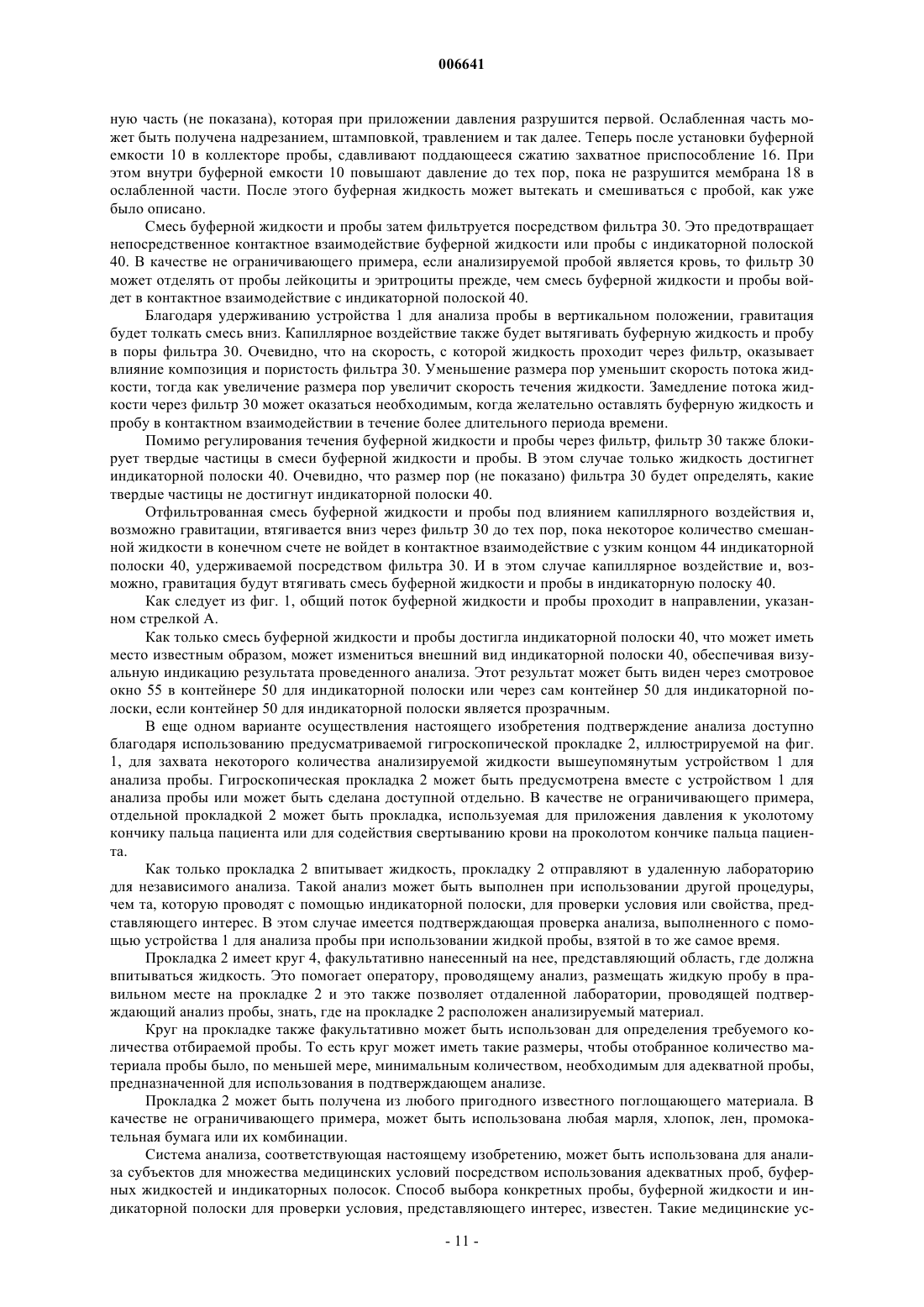 006641

ную часть (не показана), которая при приложении давления разрушится первой. Ослабленная часть может быть получена надрезанием, штамповкой, травлением и так далее. Теперь после установки буферной емкости 10 в коллекторе пробы, сдавливают поддающееся сжатию захватное приспособление 16. При этом внутри буферной емкости 10 повышают давление до тех пор, пока не разрушится мембрана 18 в ослабленной части. После этого буферная жидкость может вытекать и смешиваться с пробой, как уже было описано.

Смесь буферной жидкости и пробы затем фильтруется посредством фильтра 30. Это предотвращает непосредственное контактное взаимодействие буферной жидкости или пробы с индикаторной полоской 40. В качестве не ограничивающего примера, если анализируемой пробой является кровь, то фильтр 30 может отделять от пробы лейкоциты и эритроциты прежде, чем смесь буферной жидкости и пробы войдет в контактное взаимодействие с индикаторной полоской 40.

Благодаря удерживанию устройства 1 для анализа пробы в вертикальном положении, гравитация будет толкать смесь вниз. Капиллярное воздействие также будет вытягивать буферную жидкость и пробу в поры фильтра 30. Очевидно, что на скорость, с которой жидкость проходит через фильтр, оказывает влияние композиция и пористость фильтра 30. Уменьшение размера пор уменьшит скорость потока жидкости, тогда как увеличение размера пор увеличит скорость течения жидкости. Замедление потока жидкости через фильтр 30 может оказаться необходимым, когда желательно оставлять буферную жидкость и пробу в контактном взаимодействии в течение более длительного периода времени.

Помимо регулирования течения буферной жидкости и пробы через фильтр, фильтр 30 также блокирует твердые частицы в смеси буферной жидкости и пробы. В этом случае только жидкость достигнет индикаторной полоски 40. Очевидно, что размер пор (не показано) фильтра 30 будет определять, какие твердые частицы не достигнут индикаторной полоски 40.

Отфильтрованная смесь буферной жидкости и пробы под влиянием капиллярного воздействия и, возможно гравитации, втягивается вниз через фильтр 30 до тех пор, пока некоторое количество смешанной жидкости в конечном счете не войдет в контактное взаимодействие с узким концом 44 индикаторной полоски 40, удерживаемой посредством фильтра 30. И в этом случае капиллярное воздействие и, возможно, гравитация будут втягивать смесь буферной жидкости и пробы в индикаторную полоску 40.

Как следует из фиг. 1, общий поток буферной жидкости и пробы проходит в направлении, указанном стрелкой А.

Как только смесь буферной жидкости и пробы достигла индикаторной полоски 40, что может иметь место известным образом, может измениться внешний вид индикаторной полоски 40, обеспечивая визуальную индикацию результата проведенного анализа. Этот результат может быть виден через смотровое окно 55 в контейнере 50 для индикаторной полоски или через сам контейнер 50 для индикаторной полоски, если контейнер 50 для индикаторной полоски является прозрачным.

В еще одном варианте осуществления настоящего изобретения подтверждение анализа доступно благодаря использованию предусматриваемой гигроскопической прокладке 2, иллюстрируемой на фиг. 1, для захвата некоторого количества анализируемой жидкости вышеупомянутым устройством 1 для анализа пробы. Гигроскопическая прокладка 2 может быть предусмотрена вместе с устройством 1 для анализа пробы или может быть сделана доступной отдельно. В качестве не ограничивающего примера, отдельной прокладкой 2 может быть прокладка, используемая для приложения давления к уколотому кончику пальца пациента или для содействия свертыванию крови на проколотом кончике пальца пациента.

Как только прокладка 2 впитывает жидкость, прокладку 2 отправляют в удаленную лабораторию для независимого анализа. Такой анализ может быть выполнен при использовании другой процедуры, чем та, которую проводят с помощью индикаторной полоски, для проверки условия или свойства, представляющего интерес. В этом случае имеется подтверждающая проверка анализа, выполненного с помощью устройства 1 для анализа пробы при использовании жидкой пробы, взятой в то же самое время.

Прокладка 2 имеет круг 4, факультативно нанесенный на нее, представляющий область, где должна впитываться жидкость. Это помогает оператору, проводящему анализ, размещать жидкую пробу в правильном месте на прокладке 2 и это также позволяет отдаленной лаборатории, проводящей подтверждающий анализ пробы, знать, где на прокладке 2 расположен анализируемый материал.

Круг на прокладке также факультативно может быть использован для определения требуемого количества отбираемой пробы. То есть круг может иметь такие размеры, чтобы отобранное количество материала пробы было, по меньшей мере, минимальным количеством, необходимым для адекватной пробы, предназначенной для использования в подтверждающем анализе.

Прокладка 2 может быть получена из любого пригодного известного поглощающего материала. В качестве не ограничивающего примера, может быть использована любая марля, хлопок, лен, промокательная бумага или их комбинации.

Система анализа, соответствующая настоящему изобретению, может быть использована для анализа субъектов для множества медицинских условий посредством использования адекватных проб, буферных жидкостей и индикаторных полосок. Способ выбора конкретных пробы, буферной жидкости и индикаторной полоски для проверки условия, представляющего интерес, известен. Такие медицинские ус-

- 11 -